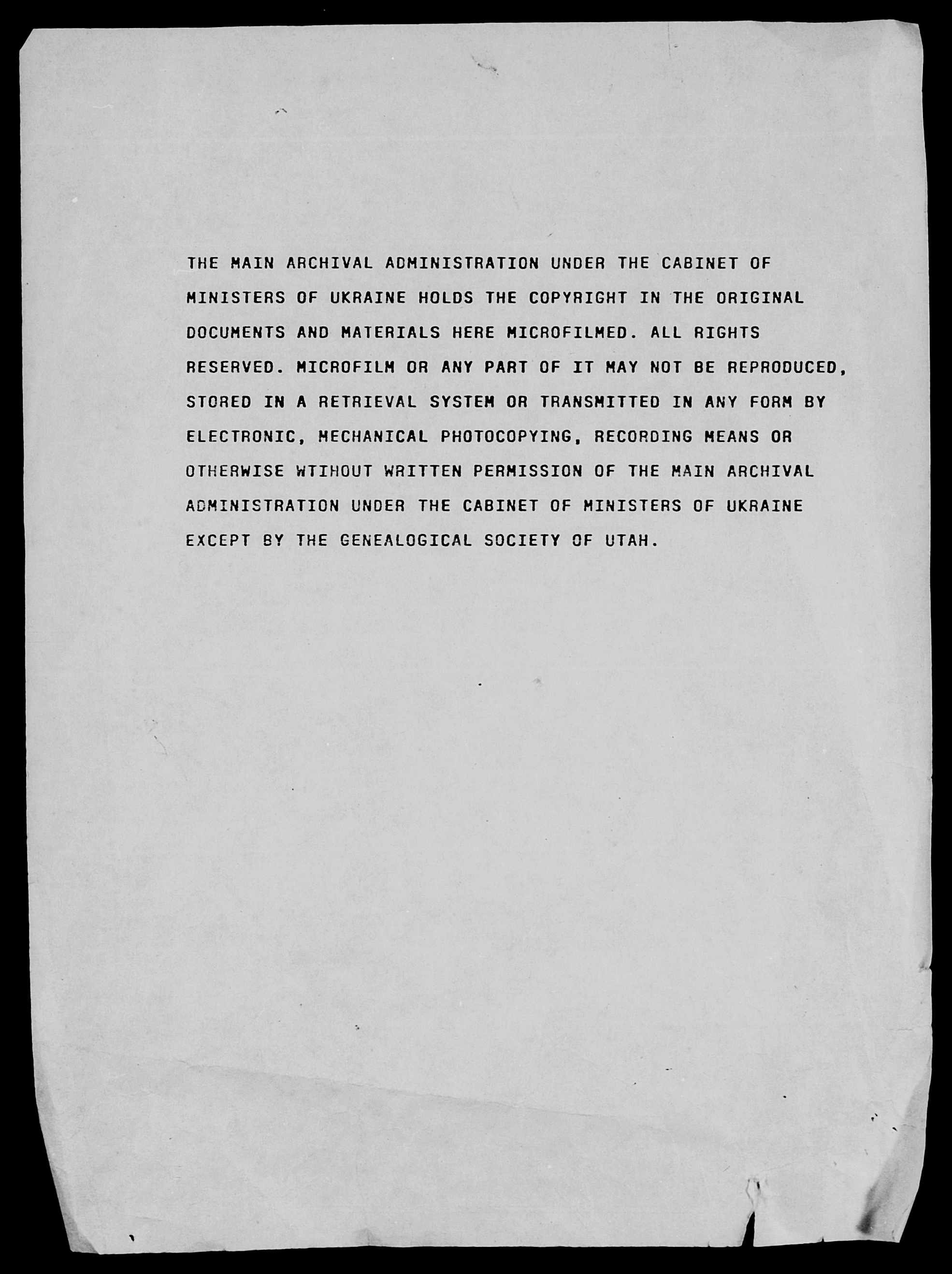 THE MAIN ARCHIVAL ADMINISTRATION UNDER THE CABINET OF MINISTERS OF UKRAINE HOLDS THE COPYRIGHT IN THE ORIGINAL DOCUMENTS AND MATERIALS HERE MICROFILMED. ALL RIGHTS RESERVED. MICROFILM OR ANY PART OF IT MAY NOT BE REPRODUCED, STORED IN A RETRIEVAL SYSTEM OR TRANSMITTED IN ANY FORM BY ELECTRONIC, MECHANICAL PHOTOCOPYING, RECORDING MEANS OR OTHERWISE WTIHOUT WRITTEN PERMISSION OF THE MAIN ARCHIVAL ADMINISTRATION UNDER THE CABINET OF MINISTERS OF UKRAINE EXCEPT BY THE GENEALOGICAL SOCIETY OF UTAH.